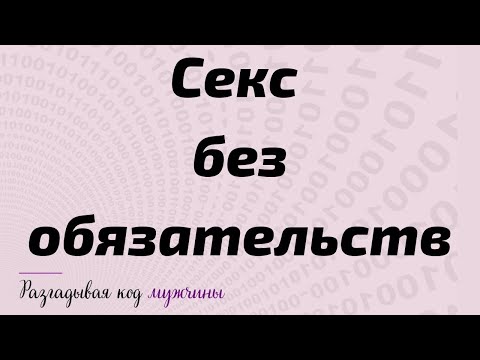 Секс без обязательств

Разгадывая код мужчины